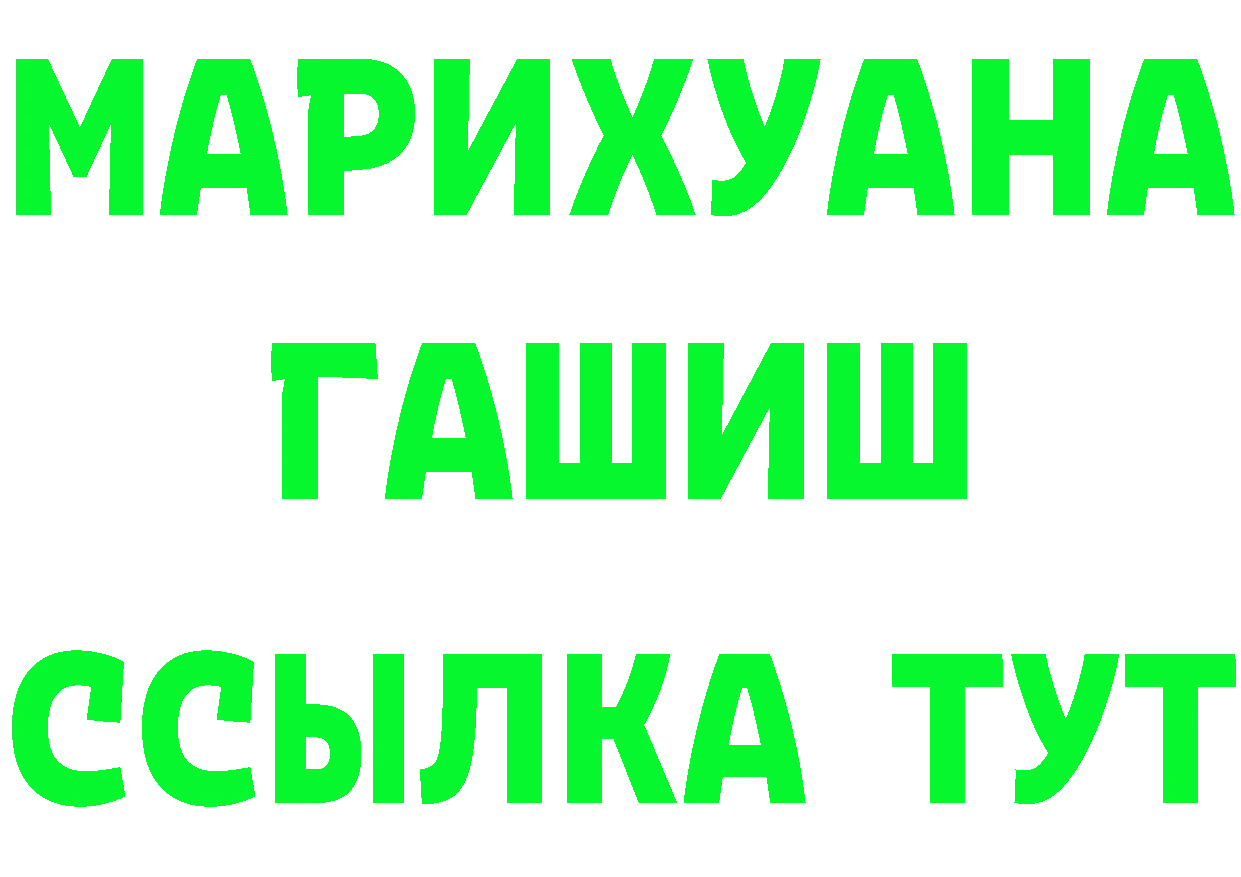 МАРИХУАНА
ГАШИШ
ССЫЛКА ТУТ